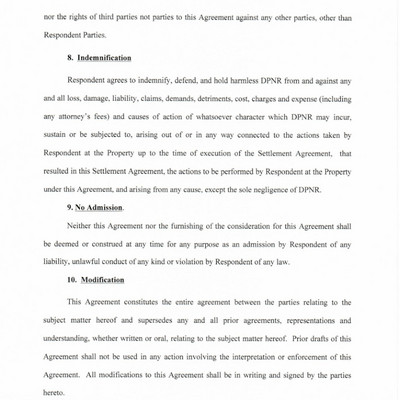 nor the rights of third parties not parties to this Agreement against any other parties, other than Respondent Parties.

8. Indemnification

Respondent agrees to indemnify, defend, and hold harmless DPNR from and against any and all loss, damage, liability, claims, demands, detriments, cost, charges and expense (including any attorney's fees) and causes of action of whatsoever character which DPNR may incur, sustain or be subjected to, arising out of or in any way connected to the actions taken by Respondent at the Property up to the time of execution of the Settlement Agreement, that resulted in this Settlement Agreement, the actions to be performed by Respondent at the Property under this Agreement, and arising from any cause, except the sole negligence of DPNR.

9. No Admission.

Neither this Agreement nor the furnishing of the consideration for this Agreement shall be deemed or construed at any time for any purpose as an admission by Respondent of any liability, unlawful conduct of any kind or violation by Respondent of any law.

10. Modification

This Agreement constitutes the entire agreement between the parties relating to the subject matter hereof and supersedes any and all prior agreements, representations and understanding, whether written or oral, relating to the subject matter hereof. Prior drafts of this Agreement shall not be used in any action involving the interpretation or enforcement of this Agreement. All modifications to this Agreement shall be in writing and signed by the parties hereto.